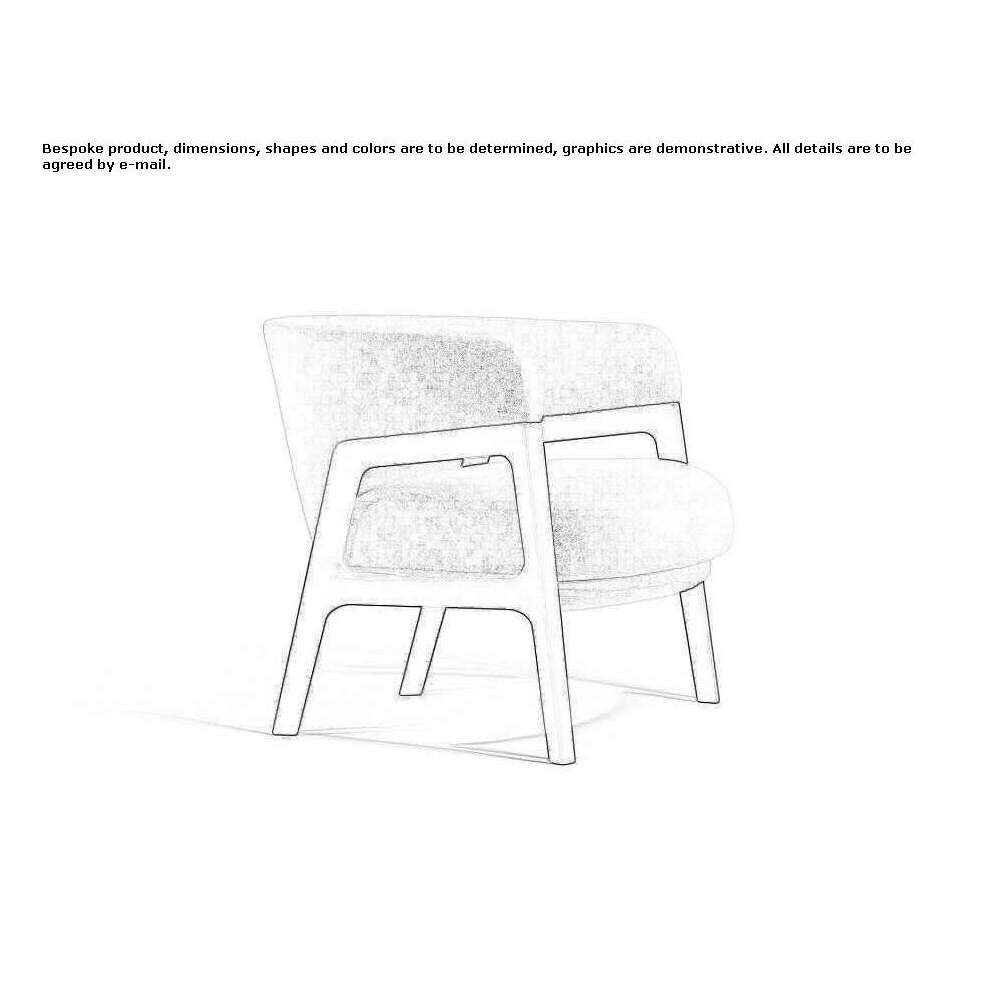 Bespoke product, dimensions, shapes and colors are to be determined, graphics are demonstrative. All details are to be agreed by e-mail.